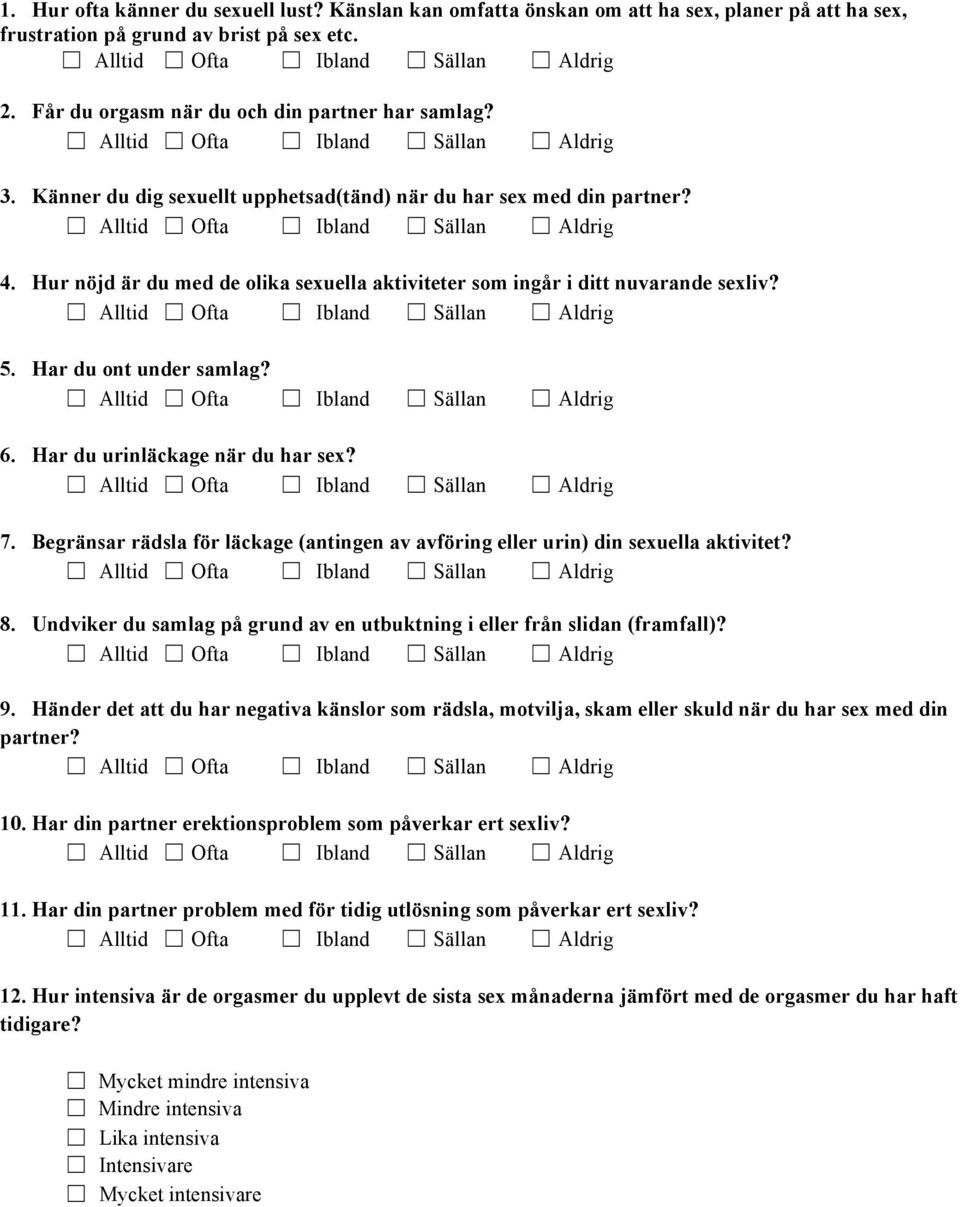 1. Hur ofta känner du sexuell lust? Känslan kan omfatta önskan om att ha sex, planer på att ha sex, frustration på grund av brist på sex etc.
☐ Alltid ☐ Ofta ☐ Ibland ☐ Sällan ☐ Aldrig

2. Får du orgasm när du och din partner har samlag?
☐ Alltid ☐ Ofta ☐ Ibland ☐ Sällan ☐ Aldrig

3. Känner du dig sexuellt upphetsad(tänd) när du har sex med din partner?
☐ Alltid ☐ Ofta ☐ Ibland ☐ Sällan ☐ Aldrig

4. Hur nöjd är du med de olika sexuella aktiviteter som ingår i ditt nuvarande sexliv?
☐ Alltid ☐ Ofta ☐ Ibland ☐ Sällan ☐ Aldrig

5. Har du ont under samlag?
☐ Alltid ☐ Ofta ☐ Ibland ☐ Sällan ☐ Aldrig

6. Har du urinläckage när du har sex?
☐ Alltid ☐ Ofta ☐ Ibland ☐ Sällan ☐ Aldrig

7. Begränsar rädsla för läckage (antingen av avföring eller urin) din sexuella aktivitet?
☐ Alltid ☐ Ofta ☐ Ibland ☐ Sällan ☐ Aldrig

8. Undviker du samlag på grund av en utbuktning i eller från slidan (framfall)?
☐ Alltid ☐ Ofta ☐ Ibland ☐ Sällan ☐ Aldrig

9. Händer det att du har negativa känslor som rädsla, motvilja, skam eller skuld när du har sex med din partner?
☐ Alltid ☐ Ofta ☐ Ibland ☐ Sällan ☐ Aldrig

10. Har din partner erektionsproblem som påverkar ert sexliv?
☐ Alltid ☐ Ofta ☐ Ibland ☐ Sällan ☐ Aldrig

11. Har din partner problem med för tidig utlösning som påverkar ert sexliv?
☐ Alltid ☐ Ofta ☐ Ibland ☐ Sällan ☐ Aldrig

12. Hur intensiva är de orgasmer du upplevt de sista sex månaderna jämfört med de orgasmer du har haft tidigare?

☐ Mycket mindre intensiva
☐ Mindre intensiva
☐ Lika intensiva
☐ Intensivare
☐ Mycket intensivare